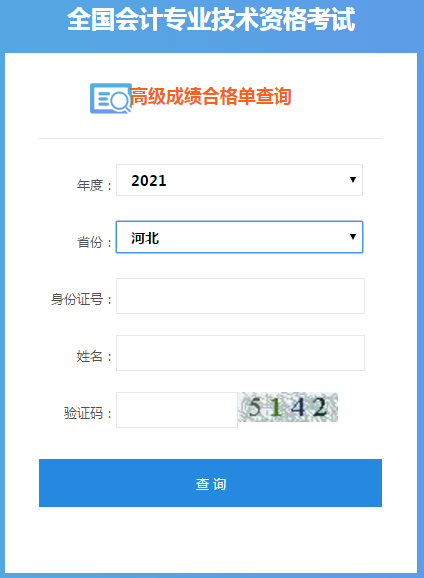 全国会计专业技术资格考试

高级成绩合格单查询

年度： 2021

省份： 河北

身份证号：

姓名：

验证码： 5142

查 询